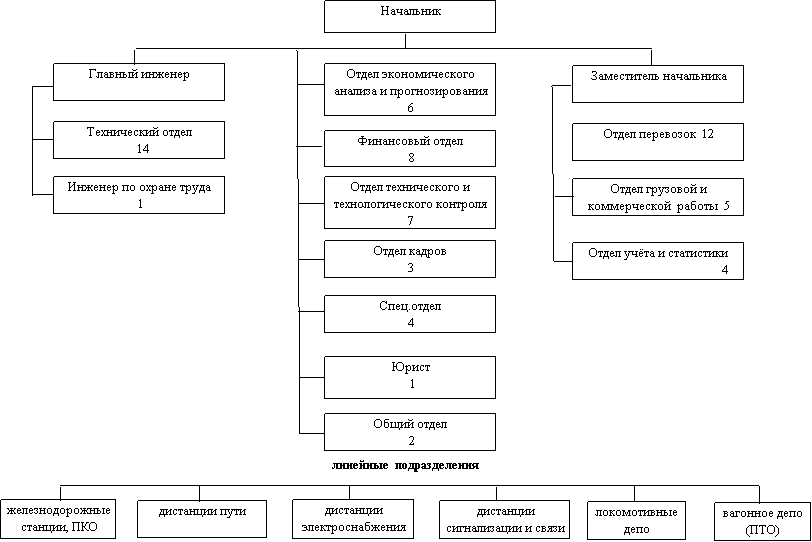 Начальник

Главный инженер

Технический отдел
14

Инженер по охране труда
1

Отдел экономического анализа и прогнозирования
6

Финансовый отдел
8

Отдел технического и технологического контроля
7

Отдел кадров
3

Спец.отдел
4

Юрист
1

Общий отдел
2

Заместитель начальника

Отдел перевозок 12

Отдел грузовой и коммерческой работы 5

Отдел учёта и статистики
4

линейные подразделения

железнодорожные станции, ПКО

дистанции пути

дистанции электроснабжения

дистанции сигнализации и связи

локомотивные депо

вагонное депо (ПТО)